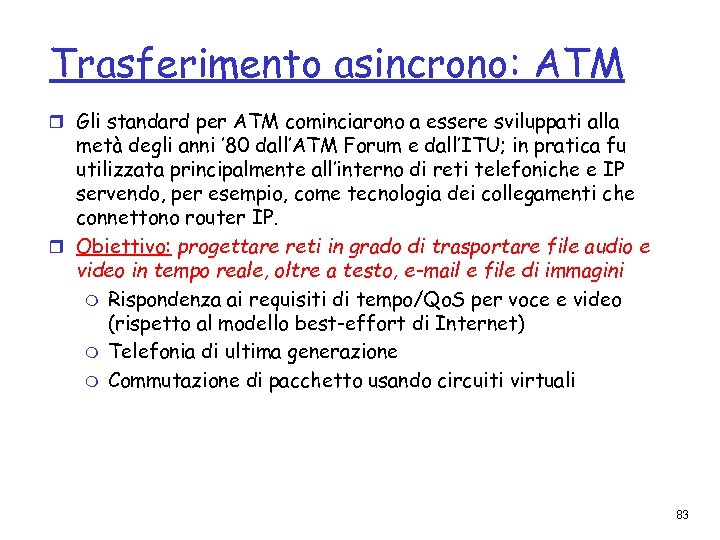 Trasferimento asincrono: ATM

Gli standard per ATM cominciarono a essere sviluppati alla metà degli anni '80 dall'ATM Forum e dall'ITU; in pratica fu utilizzata principalmente all'interno di reti telefoniche e IP servendo, per esempio, come tecnologia dei collegamenti che connettono router IP.

Obiettivo: progettare reti in grado di trasportare file audio e video in tempo reale, oltre a testo, e-mail e file di immagini

Rispondenza ai requisiti di tempo/QoS per voce e video (rispetto al modello best-effort di Internet)

Telefonia di ultima generazione

Commutazione di pacchetto usando circuiti virtuali

83